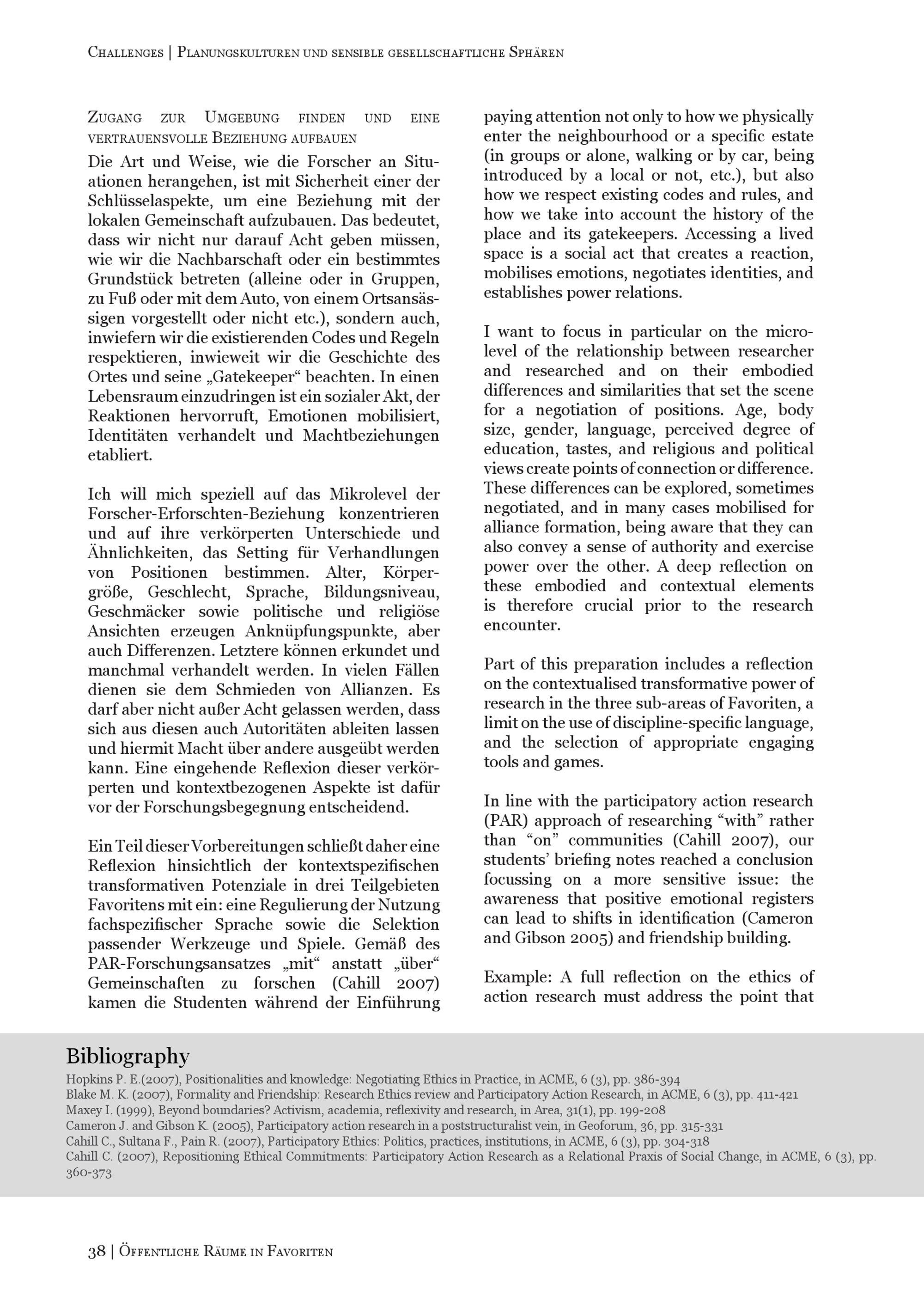 Challenges | Planungskulturen und sensible gesellschaftliche Sphären

Zugang zur Umgebung finden und eine vertrauensvolle Beziehung aufbauen
Die Art und Weise, wie die Forscher an Situationen herangehen, ist mit Sicherheit einer der Schlüsselaspekte, um eine Beziehung mit der lokalen Gemeinschaft aufzubauen. Das bedeutet, dass wir nicht nur darauf Acht geben müssen, wie wir die Nachbarschaft oder ein bestimmtes Grundstück betreten (alleine oder in Gruppen, zu Fuß oder mit dem Auto, von einem Ortsansässigen vorgestellt oder nicht etc.), sondern auch, inwiefern wir die existierenden Codes und Regeln respektieren, inwieweit wir die Geschichte des Ortes und seine „Gatekeeper“ beachten. In einen Lebensraum einzudringen ist ein sozialer Akt, der Reaktionen hervorruft, Emotionen mobilisiert, Identitäten verhandelt und Machtbeziehungen etabliert.

Ich will mich speziell auf das Mikrolevel der Forscher-Erforschten-Beziehung konzentrieren und auf ihre verkörperten Unterschiede und Ähnlichkeiten, das Setting für Verhandlungen von Positionen bestimmen. Alter, Körpergröße, Geschlecht, Sprache, Bildungsniveau, Geschmäcker sowie politische und religiöse Ansichten erzeugen Anknüpfungspunkte, aber auch Differenzen. Letztere können erkundet und manchmal verhandelt werden. In vielen Fällen dienen sie dem Schmieden von Allianzen. Es darf aber nicht außer Acht gelassen werden, dass sich aus diesen auch Autoritäten ableiten lassen und hiermit Macht über andere ausgeübt werden kann. Eine eingehende Reflexion dieser verkörperten und kontextbezogenen Aspekte ist dafür vor der Forschungsbegegnung entscheidend.

Ein Teil dieser Vorbereitungen schließt daher eine Reflexion hinsichtlich der kontextspezifischen transformativen Potenziale in drei Teilgebieten Favoritens mit ein: eine Regulierung der Nutzung fachspezifischer Sprache sowie die Selektion passender Werkzeuge und Spiele. Gemäß des PAR-Forschungsansatzes „mit“ anstatt „über“ Gemeinschaften zu forschen (Cahill 2007) kamen die Studenten während der Einführung

paying attention not only to how we physically enter the neighbourhood or a specific estate (in groups or alone, walking or by car, being introduced by a local or not, etc.), but also how we respect existing codes and rules, and how we take into account the history of the place and its gatekeepers. Accessing a lived space is a social act that creates a reaction, mobilises emotions, negotiates identities, and establishes power relations.

I want to focus in particular on the micro-level of the relationship between researcher and researched and on their embodied differences and similarities that set the scene for a negotiation of positions. Age, body size, gender, language, perceived degree of education, tastes, and religious and political views create points of connection or difference. These differences can be explored, sometimes negotiated, and in many cases mobilised for alliance formation, being aware that they can also convey a sense of authority and exercise power over the other. A deep reflection on these embodied and contextual elements is therefore crucial prior to the research encounter.

Part of this preparation includes a reflection on the contextualised transformative power of research in the three sub-areas of Favoriten, a limit on the use of discipline-specific language, and the selection of appropriate engaging tools and games.

In line with the participatory action research (PAR) approach of researching “with” rather than “on” communities (Cahill 2007), our students’ briefing notes reached a conclusion focussing on a more sensitive issue: the awareness that positive emotional registers can lead to shifts in identification (Cameron and Gibson 2005) and friendship building.

Example: A full reflection on the ethics of action research must address the point that

Bibliography
Hopkins P. E.(2007), Positionalities and knowledge: Negotiating Ethics in Practice, in ACME, 6 (3), pp. 386-394
Blake M. K. (2007), Formality and Friendship: Research Ethics review and Participatory Action Research, in ACME, 6 (3), pp. 411-421
Maxey I. (1999), Beyond boundaries? Activism, academia, reflexivity and research, in Area, 31(1), pp. 199-208
Cameron J. and Gibson K. (2005), Participatory action research in a poststructuralist vein, in Geoforum, 36, pp. 315-331
Cahill C., Sultana F., Pain R. (2007), Participatory Ethics: Politics, practices, institutions, in ACME, 6 (3), pp. 304-318
Cahill C. (2007), Repositioning Ethical Commitments: Participatory Action Research as a Relational Praxis of Social Change, in ACME, 6 (3), pp. 360-373

38 | Öffentliche Räume in Favoriten